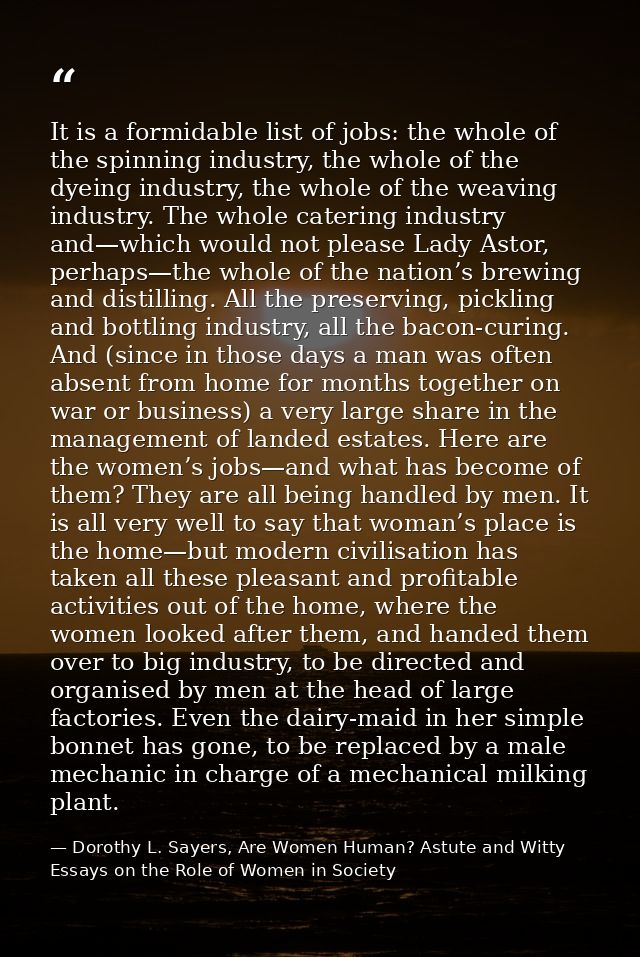 "

It is a formidable list of jobs: the whole of the spinning industry, the whole of the dyeing industry, the whole of the weaving industry. The whole catering industry and—which would not please Lady Astor, perhaps—the whole of the nation's brewing and distilling. All the preserving, pickling and bottling industry, all the bacon-curing. And (since in those days a man was often absent from home for months together on war or business) a very large share in the management of landed estates. Here are the women's jobs—and what has become of them? They are all being handled by men. It is all very well to say that woman's place is the home—but modern civilisation has taken all these pleasant and profitable activities out of the home, where the women looked after them, and handed them over to big industry, to be directed and organised by men at the head of large factories. Even the dairy-maid in her simple bonnet has gone, to be replaced by a male mechanic in charge of a mechanical milking plant.

— Dorothy L. Sayers, Are Women Human? Astute and Witty Essays on the Role of Women in Society